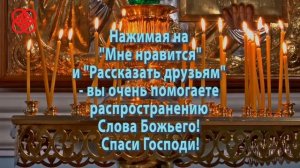 Нажимая на "Мне нравится" и "Рассказать друзьям" - вы очень помогаете распространению Слова Божьего! Спаси Господи!